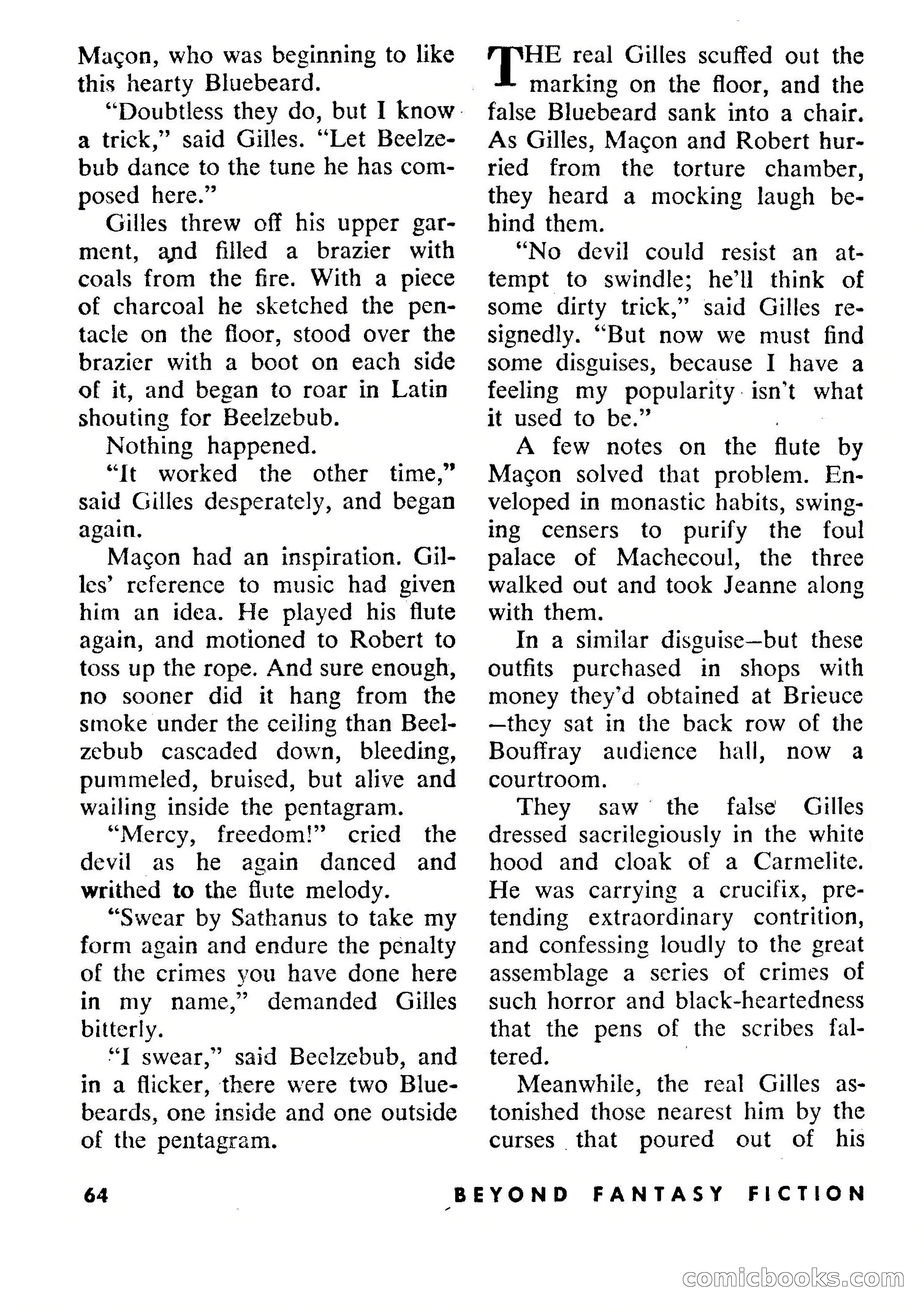 Maçon, who was beginning to like this hearty Bluebeard.

"Doubtless they do, but I know a trick," said Gilles. "Let Beelzebub dance to the tune he has composed here."

Gilles threw off his upper garment, and filled a brazier with coals from the fire. With a piece of charcoal he sketched the pentacle on the floor, stood over the brazier with a boot on each side of it, and began to roar in Latin shouting for Beelzebub.

Nothing happened.

"It worked the other time," said Gilles desperately, and began again.

Maçon had an inspiration. Gilles' reference to music had given him an idea. He played his flute again, and motioned to Robert to toss up the rope. And sure enough, no sooner did it hang from the smoke under the ceiling than Beelzebub cascaded down, bleeding, pummeled, bruised, but alive and wailing inside the pentagram.

"Mercy, freedom!" cried the devil as he again danced and writhed to the flute melody.

"Swear by Sathanus to take my form again and endure the penalty of the crimes you have done here in my name," demanded Gilles bitterly.

"I swear," said Beelzebub, and in a flicker, there were two Bluebeards, one inside and one outside of the pentagram.

THE real Gilles scuffed out the marking on the floor, and the false Bluebeard sank into a chair. As Gilles, Maçon and Robert hurried from the torture chamber, they heard a mocking laugh behind them.

"No devil could resist an attempt to swindle; he'll think of some dirty trick," said Gilles resignedly. "But now we must find some disguises, because I have a feeling my popularity isn't what it used to be."

A few notes on the flute by Maçon solved that problem. Enveloped in monastic habits, swinging censers to purify the foul palace of Machecoul, the three walked out and took Jeanne along with them.

In a similar disguise—but these outfits purchased in shops with money they'd obtained at Brieuce—they sat in the back row of the Bouffray audience hall, now a courtroom.

They saw the false Gilles dressed sacrilegiously in the white hood and cloak of a Carmelite. He was carrying a crucifix, pretending extraordinary contrition, and confessing loudly to the great assemblage a series of crimes of such horror and black-heartedness that the pens of the scribes faltered.

Meanwhile, the real Gilles astonished those nearest him by the curses that poured out of his

64

BEYOND FANTASY FICTION

comicbooks.com